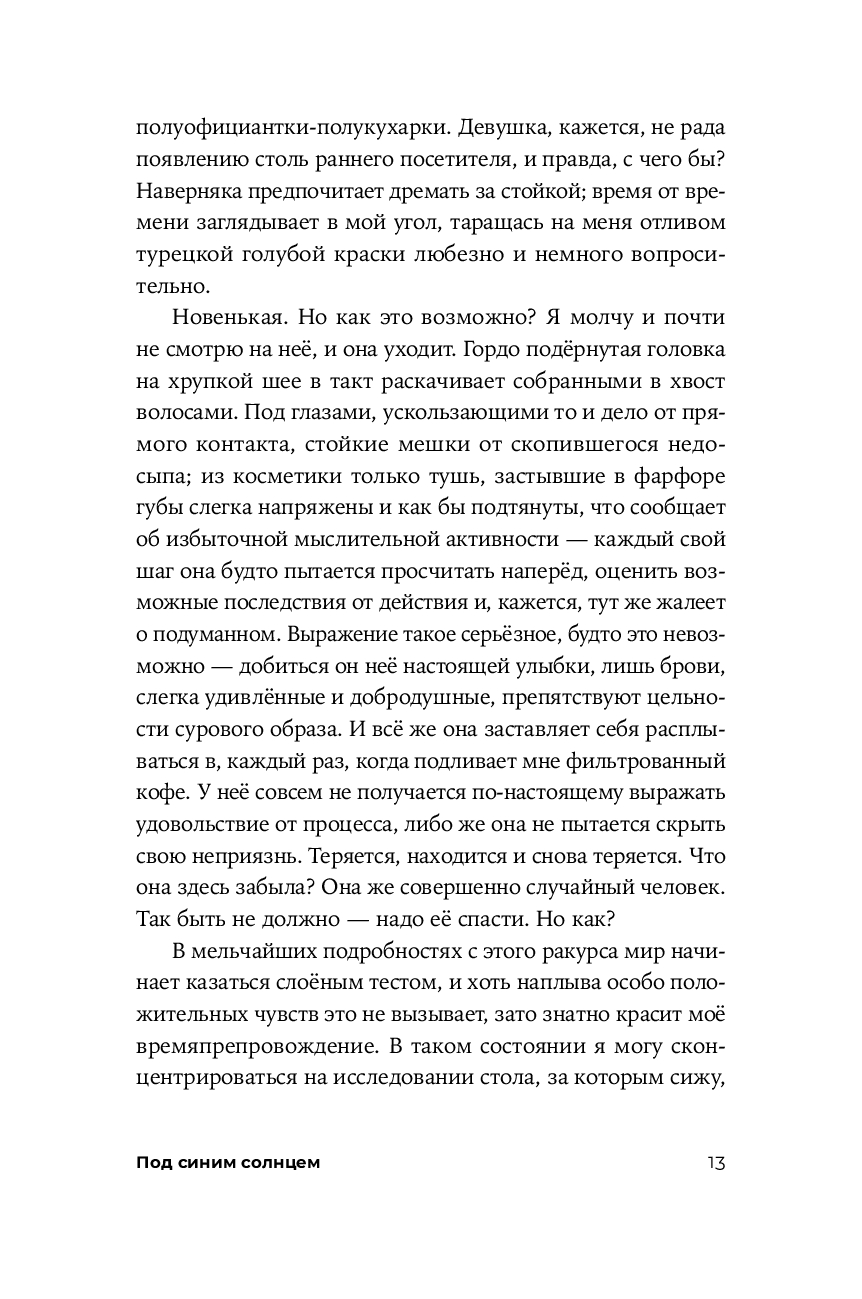 полуофициантки-полукухарки. Девушка, кажется, не рада появлению столь раннего посетителя, и правда, с чего бы? Наверняка предпочитает дремать за стойкой; время от времени заглядывает в мой угол, таращась на меня отливом турецкой голубой краски любезно и немного вопросительно.

Новенькая. Но как это возможно? Я молчу и почти не смотрю на неё, и она уходит. Гордо подёрнутая головка на хрупкой шее в такт раскачивает собранными в хвост волосами. Под глазами, ускользающими то и дело от прямого контакта, стойкие мешки от скопившегося недосыпа; из косметики только тушь, застывшие в фарфоре губы слегка напряжены и как бы подтянуты, что сообщает об избыточной мыслительной активности — каждый свой шаг она будто пытается просчитать наперёд, оценить возможные последствия от действия и, кажется, тут же жалеет о подуманном. Выражение такое серьёзное, будто это невозможно — добиться он неё настоящей улыбки, лишь брови, слегка удивлённые и добродушные, препятствуют цельности сурового образа. И всё же она заставляет себя расплываться в, каждый раз, когда подливает мне фильтрованный кофе. У неё совсем не получается по-настоящему выражать удовольствие от процесса, либо же она не пытается скрыть свою неприязнь. Теряется, находится и снова теряется. Что она здесь забыла? Она же совершенно случайный человек. Так быть не должно — надо её спасти. Но как?

В мельчайших подробностях с этого ракурса мир начинает казаться слоёным тестом, и хоть наплыва особо положительных чувств это не вызывает, зато знатно красит моё времяпрепровождение. В таком состоянии я могу сконцентрироваться на исследовании стола, за которым сижу,

Под синим солнцем 13